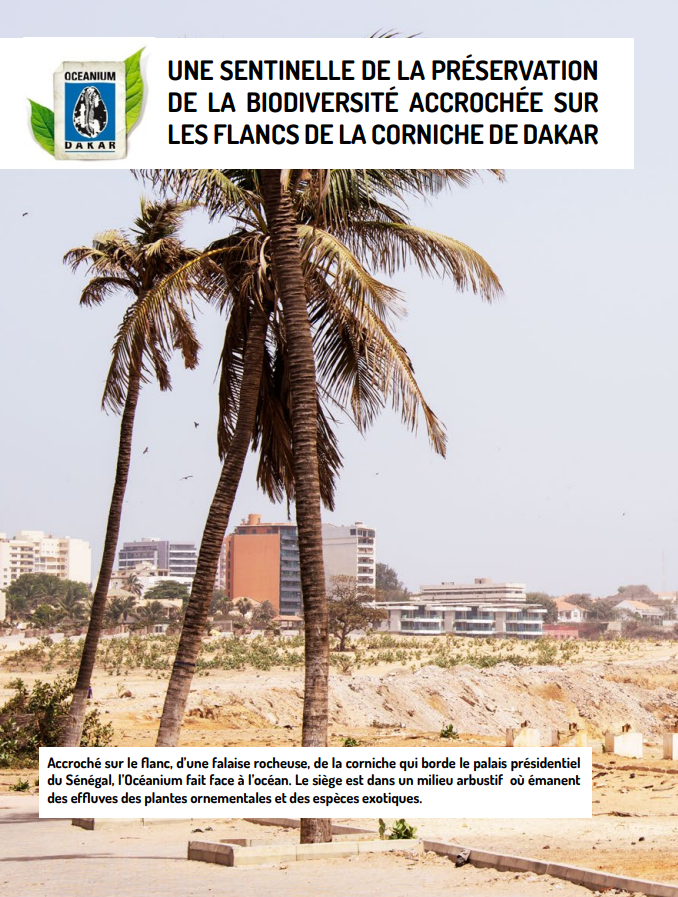 OCEANIUM
DAKAR

UNE SENTINELLE DE LA PRÉSERVATION DE LA BIODIVERSITÉ ACCROCHÉE SUR LES FLANCS DE LA CORNICHE DE DAKAR

Accroché sur le flanc, d'une falaise rocheuse, de la corniche qui borde le palais présidentiel du Sénégal, l'Océanium fait face à l'océan. Le siège est dans un milieu arbustif où émanent des effluves des plantes ornementales et des espèces exotiques.